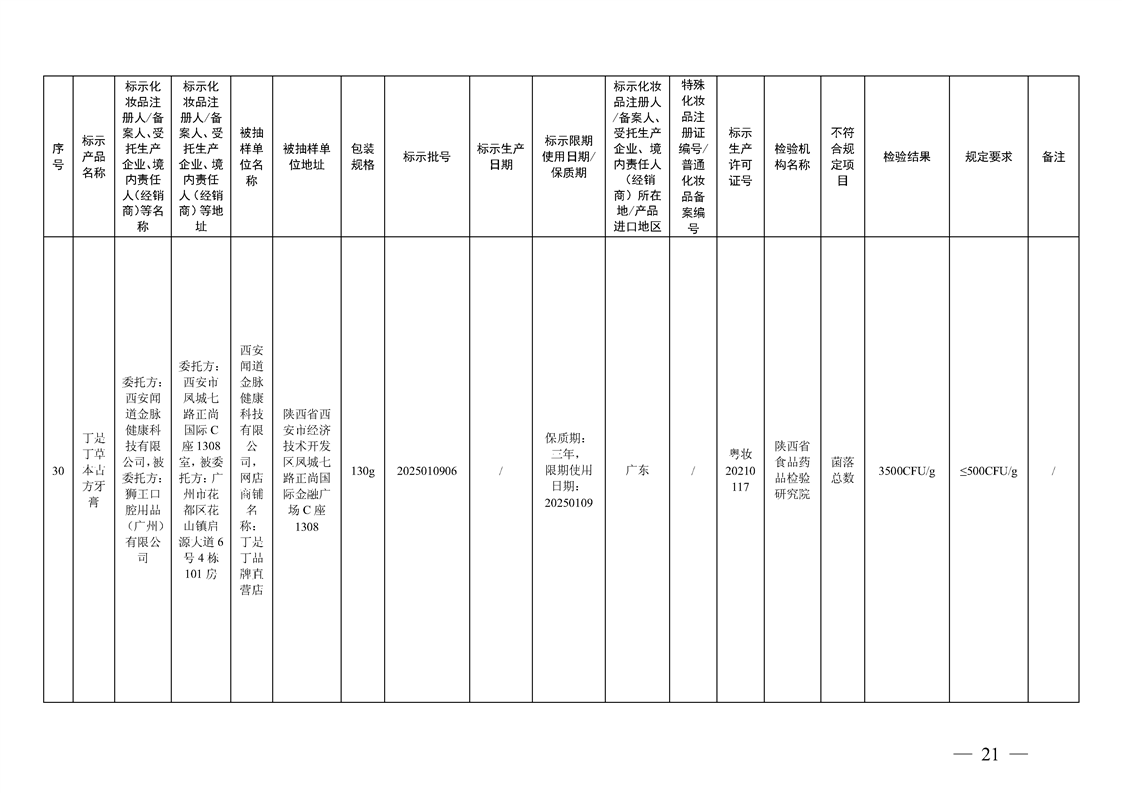 | 序号 | 标示产品名称 | 标示化妆品注册人/备案人、受托生产企业、境内责任人（经销商）等名称 | 标示化妆品注册人/备案人、受托生产企业、境内责任人（经销商）等地址 | 被抽样单位名称 | 被抽样单位地址 | 包装规格 | 标示批号 | 标示生产日期 | 标示限期使用日期/保质期 | 标示化妆品注册人/备案人、受托生产企业、境内责任人（经销商）所在地/产品进口地区 | 特殊化妆品注册证编号/普通化妆品备案编号 | 标示生产许可证号 | 检验机构名称 | 不符合规定项目 | 检验结果 | 规定要求 | 备注 |
|---|---|---|---|---|---|---|---|---|---|---|---|---|---|---|---|---|---|
| 30 | 丁是丁草本古方牙膏 | 委托方：西安闻道金脉健康科技有限公司，被委托方：狮王口腔用品（广州）有限公司 | 委托方：西安市凤城七路正尚国际C座1308室，被委托方：广州市花都区花山镇启源大道6号4栋101房 | 西安闻道金脉健康科技有限公司，网店商铺名称：丁是丁品牌直营店 | 陕西省西安市经济技术开发区凤城七路正尚国际金融广场C座1308 | 130g | 2025010906 | / | 保质期：三年，限期使用日期：20250109 | 广东 | / | 粤妆20210117 | 陕西省食品药品检验研究院 | 菌落总数 | 3500CFU/g | ≤500CFU/g | / |

— 21 —